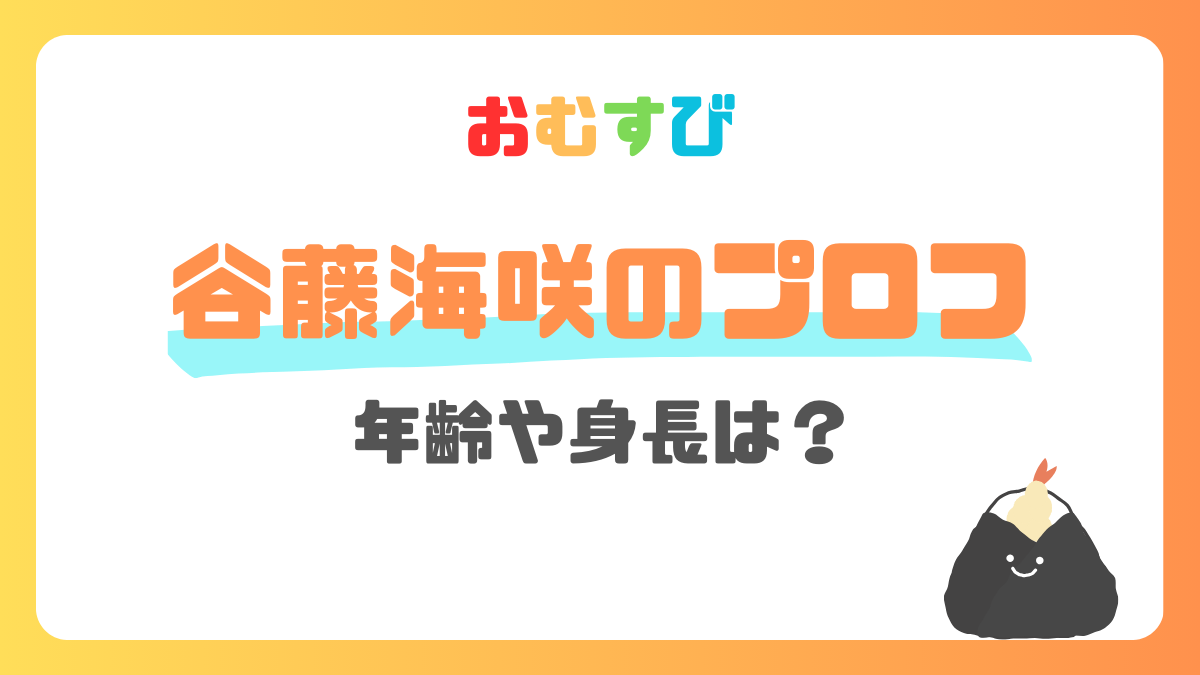 おむすび

谷藤海咲のプロフ

年齢や身長は？